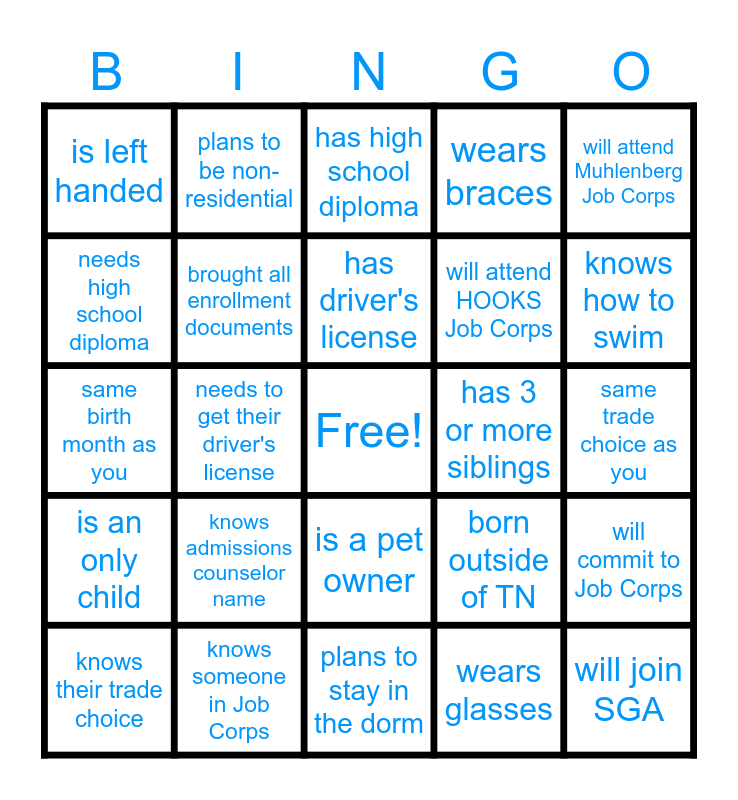 | B | I | N | G | O |
|---|---|---|---|---|
| is left handed | plans to be non-residential | has high school diploma | wears braces | will attend Muhlenberg Job Corps |
| needs high school diploma | brought all enrollment documents | has driver's license | will attend HOOKS Job Corps | knows how to swim |
| same birth month as you | needs to get their driver's license | Free! | has 3 or more siblings | same trade choice as you |
| is an only child | knows admissions counselor name | is a pet owner | born outside of TN | will commit to Job Corps |
| knows their trade choice | knows someone in Job Corps | plans to stay in the dorm | wears glasses | will join SGA |